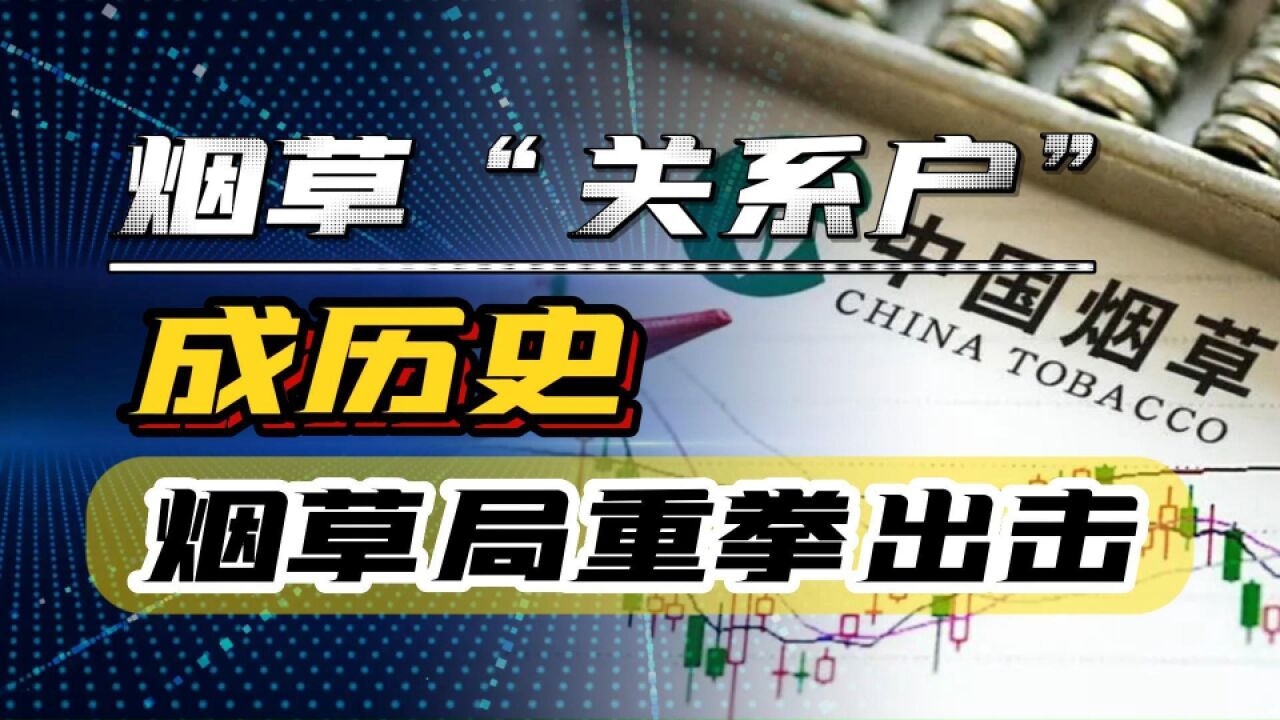 烟草“关系户”

成历史

烟草局重拳出击

中国烟草
CHINA TOBACCO